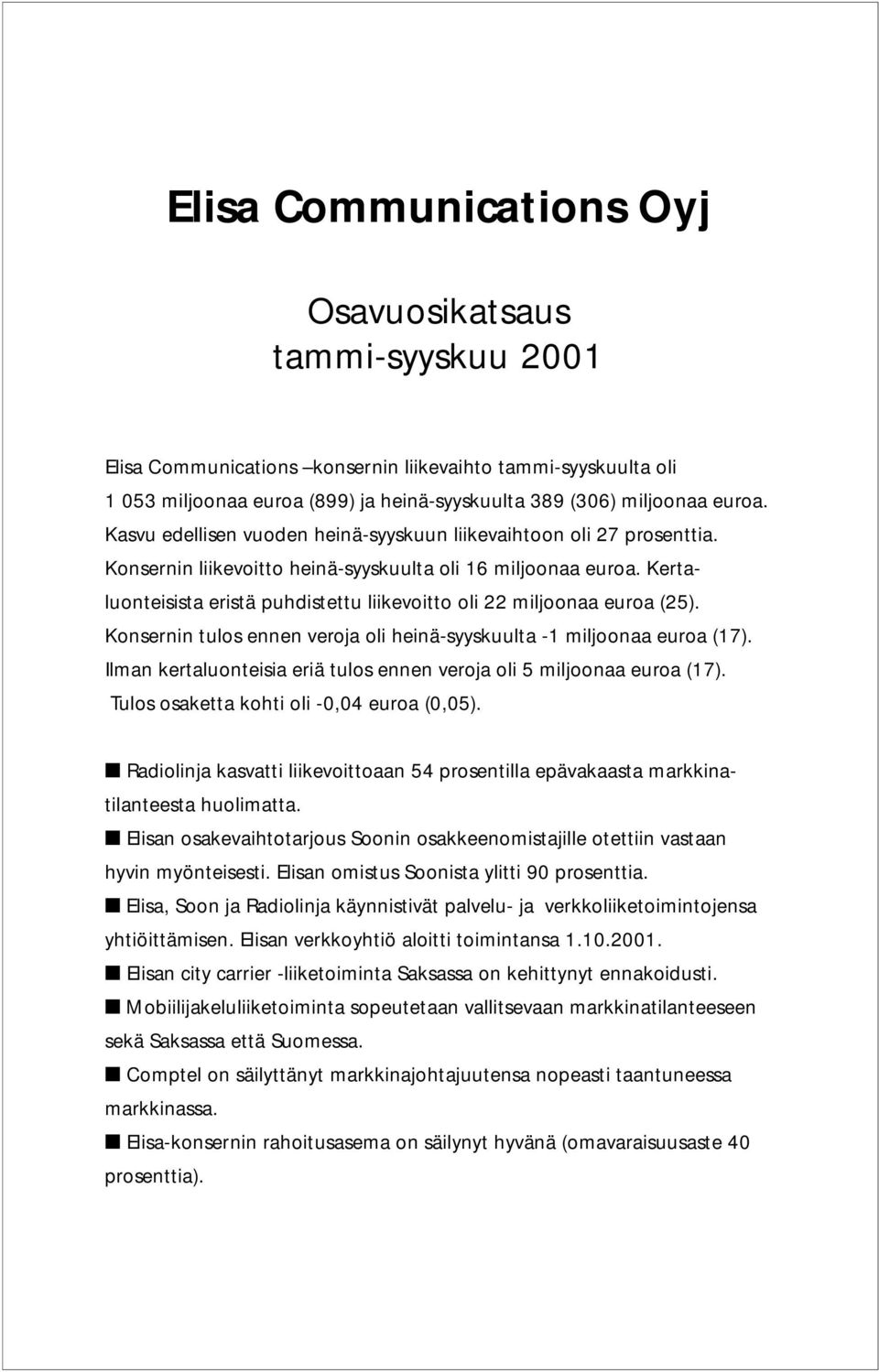 Elisa Communications Oyj

Osavuosikatsaus
tammi-syyskuu 2001

Elisa Communications –konsernin liikevaihto tammi-syyskuulta oli 1 053 miljoonaa euroa (899) ja heinä-syyskuulta 389 (306) miljoonaa euroa. Kasvu edellisen vuoden heinä-syyskuun liikevaihtoon oli 27 prosenttia. Konsernin liikevoitto heinä-syyskuulta oli 16 miljoonaa euroa. Kertaluonteisista eristä puhdistettu liikevoitto oli 22 miljoonaa euroa (25). Konsernin tulos ennen veroja oli heinä-syyskuulta -1 miljoonaa euroa (17). Ilman kertaluonteisia eriä tulos ennen veroja oli 5 miljoonaa euroa (17). Tulos osaketta kohti oli -0,04 euroa (0,05).

■ Radiolinja kasvatti liikevoittoaan 54 prosentilla epävakaasta markkinatilanteesta huolimatta.
■ Elisan osakevaihtotarjous Soonin osakkeenomistajille otettiin vastaan hyvin myönteisesti. Elisan omistus Soonista ylitti 90 prosenttia.
■ Elisa, Soon ja Radiolinja käynnistivät palvelu- ja verkkoliiketoimintojensa yhtiöittämisen. Elisan verkkoyhtiö aloitti toimintansa 1.10.2001.
■ Elisan city carrier -liiketoiminta Saksassa on kehittynyt ennakoidusti.
■ Mobiilijakeluliiketoiminta sopeutetaan vallitsevaan markkinatilanteeseen sekä Saksassa että Suomessa.
■ Comptel on säilyttänyt markkinajohtajuutensa nopeasti taantuneessa markkinassa.
■ Elisa-konsernin rahoitusasema on säilynyt hyvänä (omavaraisuusaste 40 prosenttia).